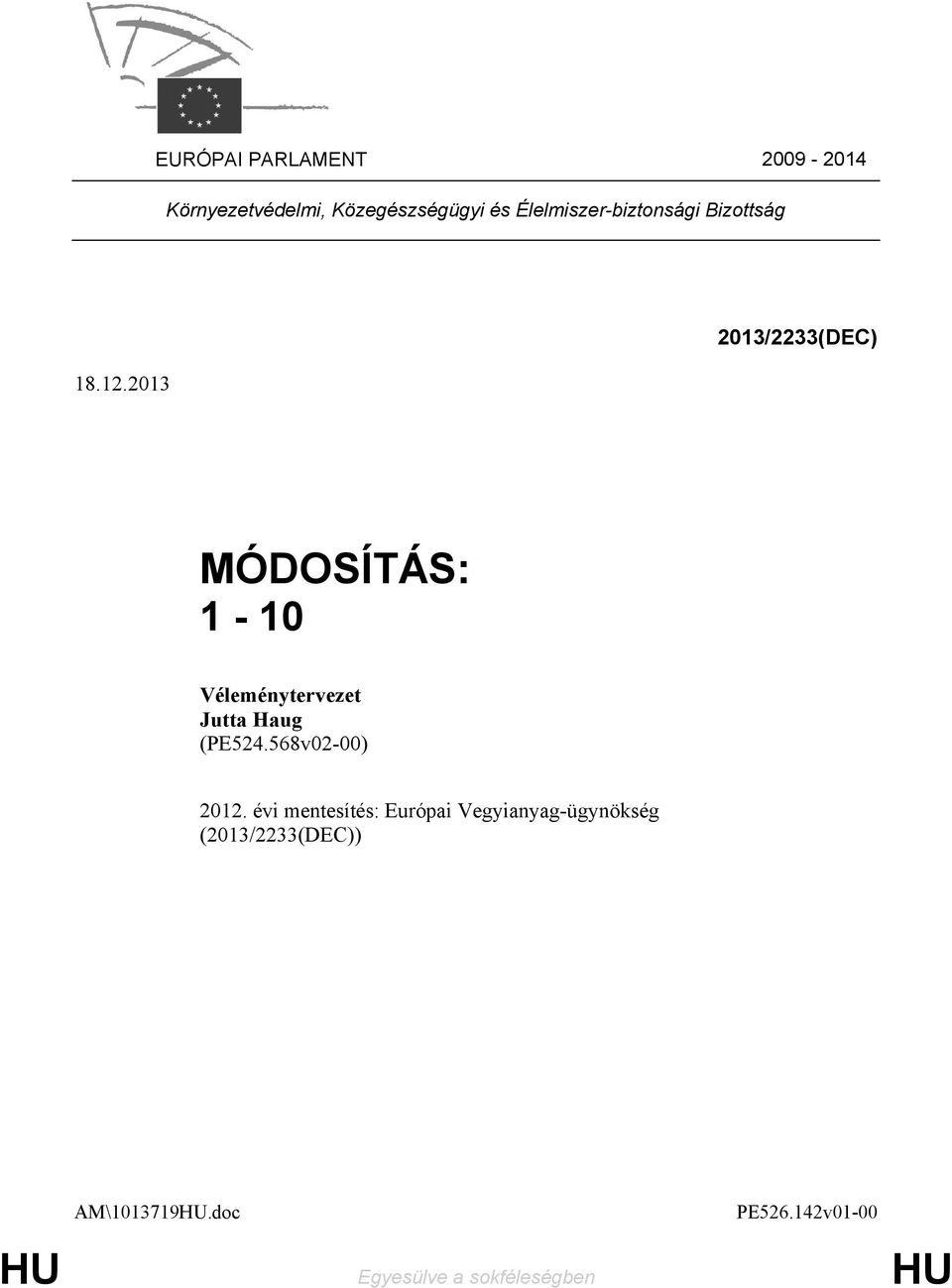 EURÓPAI PARLAMENT 2009 - 2014

Környezetvédelmi, Közegészségügyi és Élelmiszer-biztonsági Bizottság

2013/2233(DEC)

18.12.2013

MÓDOSÍTÁS:
1 - 10

Véleménytervezet
Jutta Haug
(PE524.568v02-00)

2012. évi mentesítés: Európai Vegyianyag-ügynökség
(2013/2233(DEC))

AM\1013719HU.doc PE526.142v01-00

HU Egyesülve a sokféleségben HU